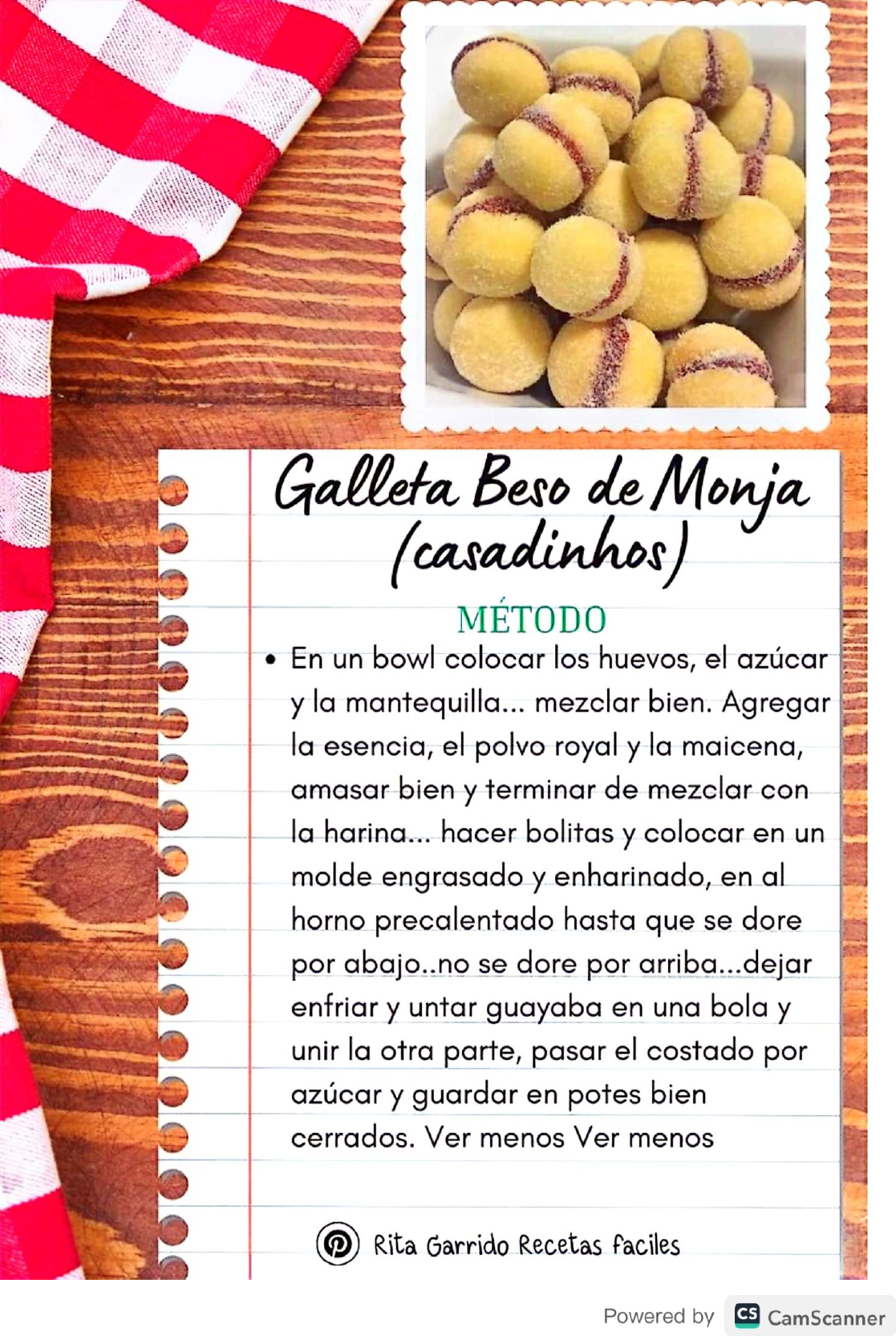 Galleta Beso de Monja (casadinhos)

MÉTODO

• En un bowl colocar los huevos, el azúcar y la mantequilla... mezclar bien. Agregar la esencia, el polvo royal y la maicena, amasar bien y terminar de mezclar con la harina... hacer bolitas y colocar en un molde engrasado y enharinado, en al horno precalentado hasta que se dore por abajo..no se dore por arriba...dejar enfriar y untar guayaba en una bola y unir la otra parte, pasar el costado por azúcar y guardar en potes bien cerrados. Ver menos Ver menos

Rita Garrido Recetas faciles

Powered by CS CamScanner